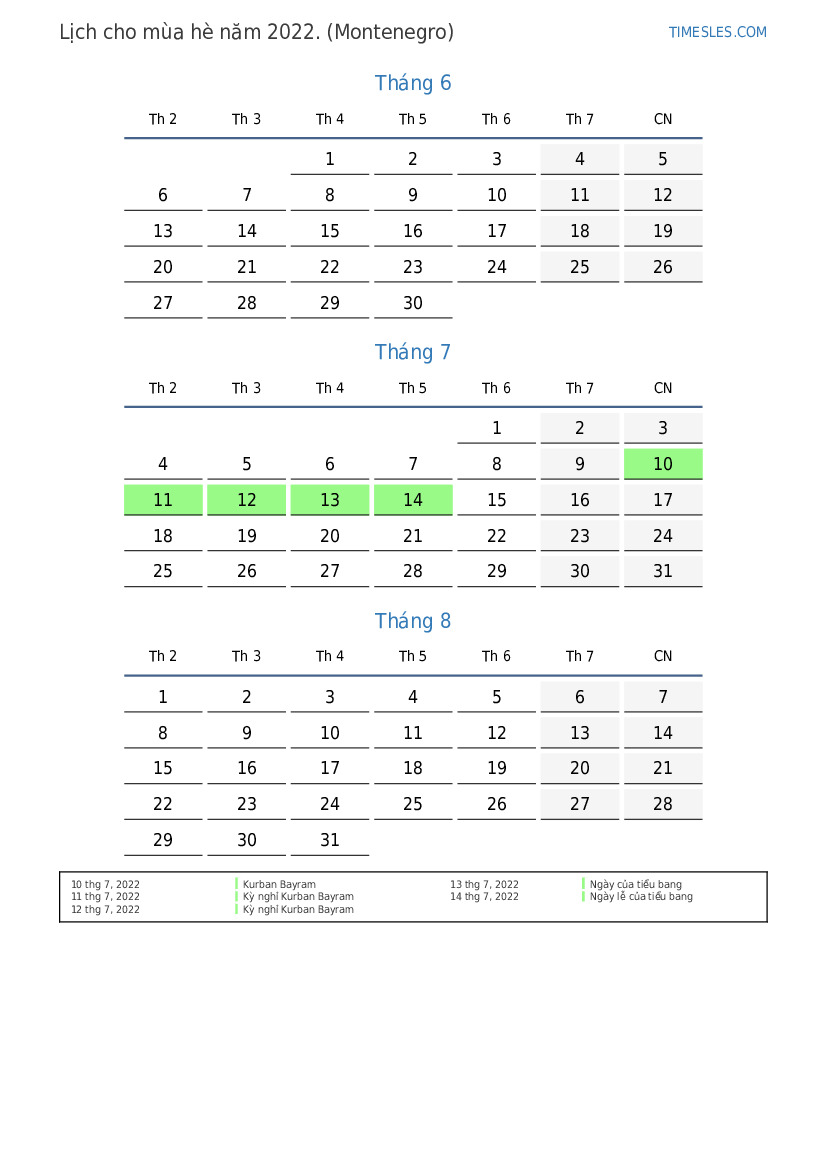 Lịch cho mùa hè năm 2022. (Montenegro)

TIMESLES.COM

Tháng 6

| Th 2 | Th 3 | Th 4 | Th 5 | Th 6 | Th 7 | CN |
|---|---|---|---|---|---|---|
| | | 1 | 2 | 3 | 4 | 5 |
| 6 | 7 | 8 | 9 | 10 | 11 | 12 |
| 13 | 14 | 15 | 16 | 17 | 18 | 19 |
| 20 | 21 | 22 | 23 | 24 | 25 | 26 |
| 27 | 28 | 29 | 30 | | | |

Tháng 7

| Th 2 | Th 3 | Th 4 | Th 5 | Th 6 | Th 7 | CN |
|---|---|---|---|---|---|---|
| | | | | 1 | 2 | 3 |
| 4 | 5 | 6 | 7 | 8 | 9 | 10 |
| 11 | 12 | 13 | 14 | 15 | 16 | 17 |
| 18 | 19 | 20 | 21 | 22 | 23 | 24 |
| 25 | 26 | 27 | 28 | 29 | 30 | 31 |

Tháng 8

| Th 2 | Th 3 | Th 4 | Th 5 | Th 6 | Th 7 | CN |
|---|---|---|---|---|---|---|
| 1 | 2 | 3 | 4 | 5 | 6 | 7 |
| 8 | 9 | 10 | 11 | 12 | 13 | 14 |
| 15 | 16 | 17 | 18 | 19 | 20 | 21 |
| 22 | 23 | 24 | 25 | 26 | 27 | 28 |
| 29 | 30 | 31 | | | | |

10 thg 7, 2022 Kurban Bayram
11 thg 7, 2022 Kỳ nghỉ Kurban Bayram
12 thg 7, 2022 Kỳ nghỉ Kurban Bayram

13 thg 7, 2022 Ngày của tiểu bang
14 thg 7, 2022 Ngày lễ của tiểu bang